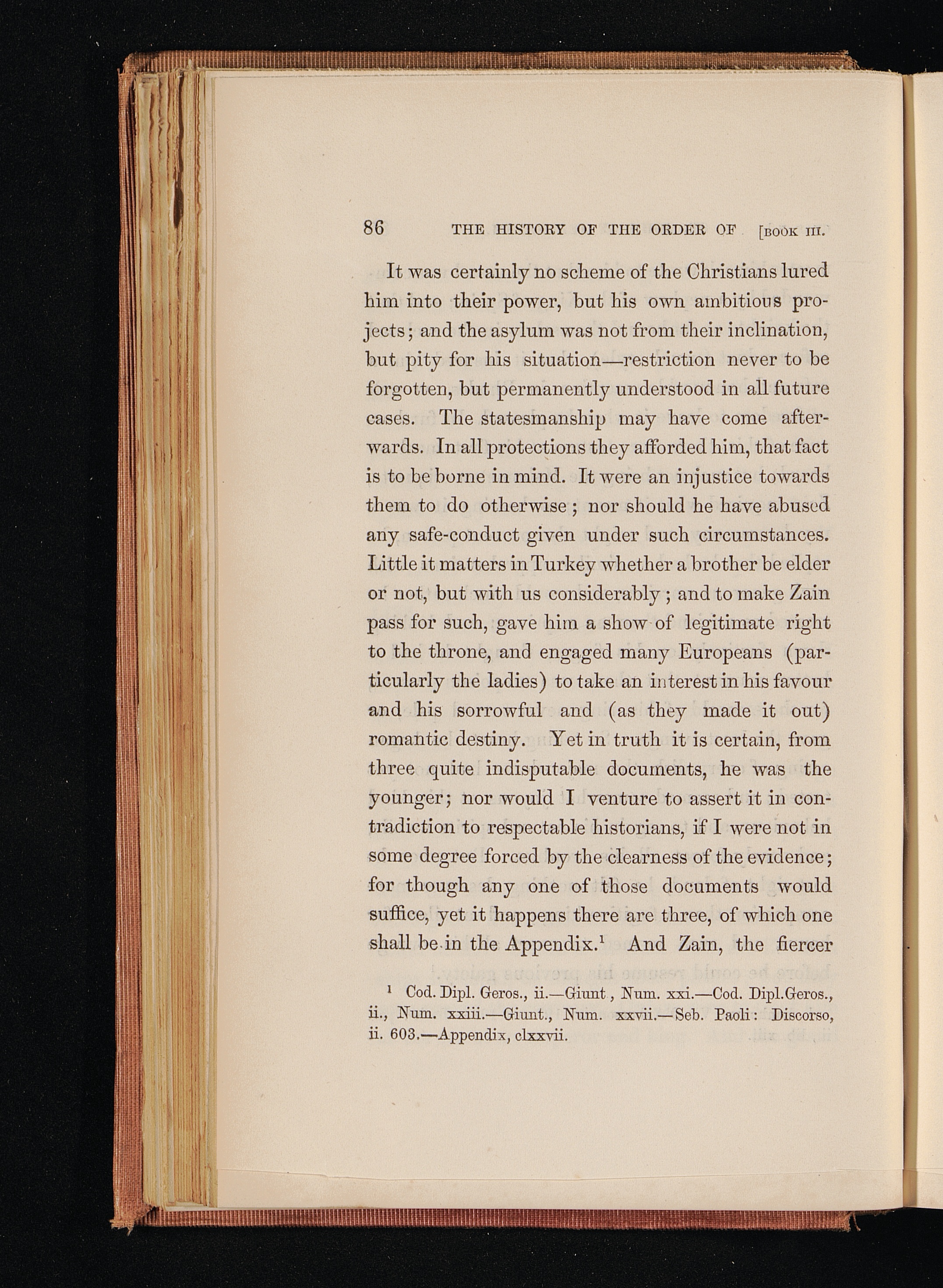 86 THE HISTORY OF THE ORDER OF [BOOK III.

It was certainly no scheme of the Christians lured him into their power, but his own ambitious projects; and the asylum was not from their inclination, but pity for his situation—restriction never to be forgotten, but permanently understood in all future cases. The statesmanship may have come afterwards. In all protections they afforded him, that fact is to be borne in mind. It were an injustice towards them to do otherwise; nor should he have abused any safe-conduct given under such circumstances. Little it matters in Turkey whether a brother be elder or not, but with us considerably; and to make Zain pass for such, gave him a show of legitimate right to the throne, and engaged many Europeans (particularly the ladies) to take an interest in his favour and his sorrowful and (as they made it out) romantic destiny. Yet in truth it is certain, from three quite indisputable documents, he was the younger; nor would I venture to assert it in contradiction to respectable historians, if I were not in some degree forced by the clearness of the evidence; for though any one of those documents would suffice, yet it happens there are three, of which one shall be in the Appendix.$^1$ And Zain, the fiercer

$^1$ Cod. Dipl. Geros., ii.—Giunt, Num. xxi.—Cod. Dipl.Geros., ii., Num. xxiii.—Giunt., Num. xxvii.—Seb. Paoli: Discorso, ii. 603.—Appendix, clxxvii.